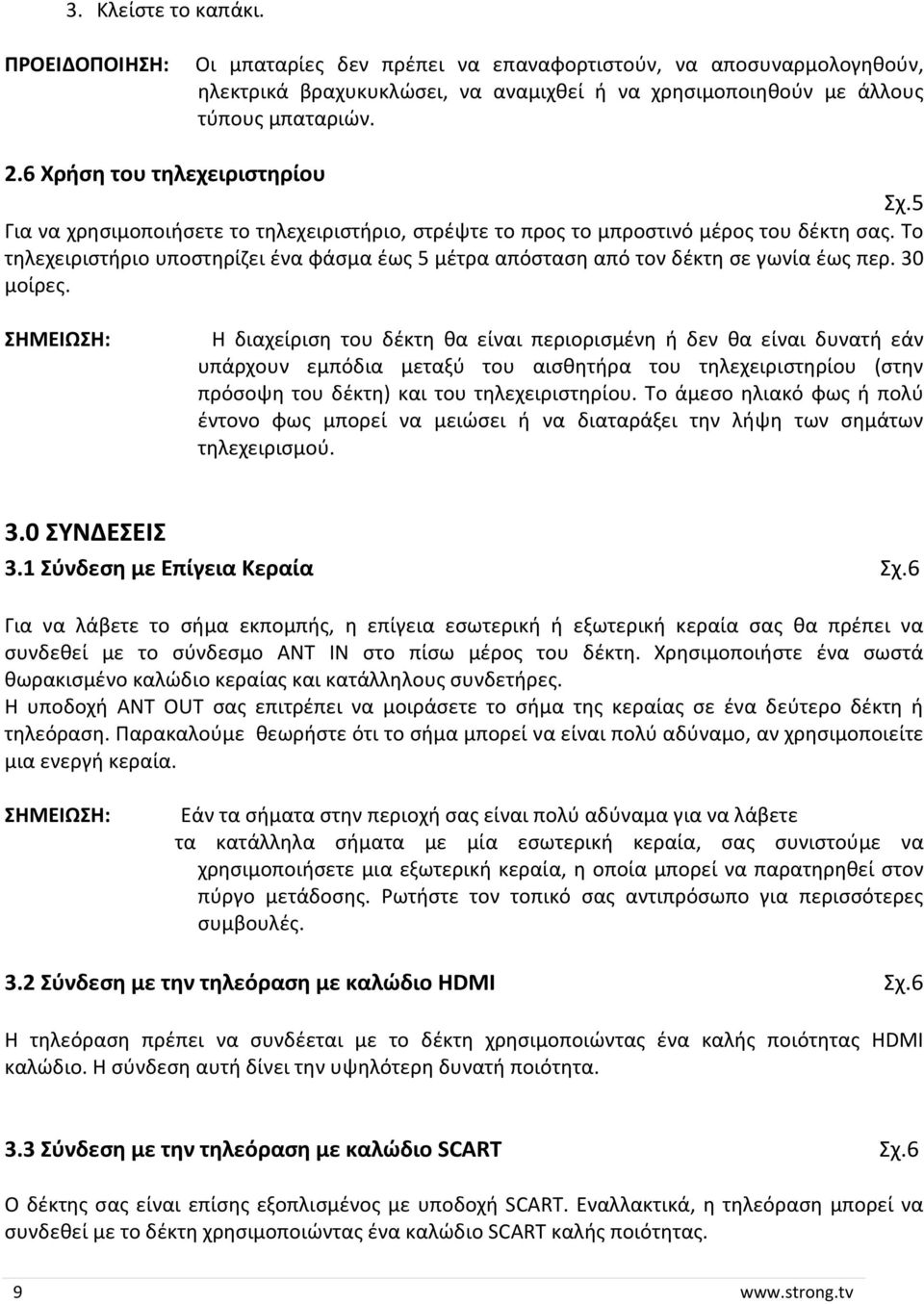 3. Κλείστε το καπάκι.

ΠΡΟΕΙΔΟΠΟΙΗΣΗ: Οι μπαταρίες δεν πρέπει να επαναφορτιστούν, να αποσυναρμολογηθούν, ηλεκτρικά βραχυκυκλώσει, να αναμιχθεί ή να χρησιμοποιηθούν με άλλους τύπους μπαταριών.

2.6 Χρήση του τηλεχειριστηρίου

Σχ.5

Για να χρησιμοποιήσετε το τηλεχειριστήριο, στρέψτε το προς το μπροστινό μέρος του δέκτη σας. Το τηλεχειριστήριο υποστηρίζει ένα φάσμα έως 5 μέτρα απόσταση από τον δέκτη σε γωνία έως περ. 30 μοίρες.

ΣΗΜΕΙΩΣΗ: Η διαχείριση του δέκτη θα είναι περιορισμένη ή δεν θα είναι δυνατή εάν υπάρχουν εμπόδια μεταξύ του αισθητήρα του τηλεχειριστηρίου (στην πρόσοψη του δέκτη) και του τηλεχειριστηρίου. Το άμεσο ηλιακό φως ή πολύ έντονο φως μπορεί να μειώσει ή να διαταράξει την λήψη των σημάτων τηλεχειρισμού.

3.0 ΣΥΝΔΕΣΕΙΣ

3.1 Σύνδεση με Επίγεια Κεραία Σχ.6

Για να λάβετε το σήμα εκπομπής, η επίγεια εσωτερική ή εξωτερική κεραία σας θα πρέπει να συνδεθεί με το σύνδεσμο ANT IN στο πίσω μέρος του δέκτη. Χρησιμοποιήστε ένα σωστά θωρακισμένο καλώδιο κεραίας και κατάλληλους συνδετήρες.
Η υποδοχή ANT OUT σας επιτρέπει να μοιράσετε το σήμα της κεραίας σε ένα δεύτερο δέκτη ή τηλεόραση. Παρακαλούμε θεωρήστε ότι το σήμα μπορεί να είναι πολύ αδύναμο, αν χρησιμοποιείτε μια ενεργή κεραία.

ΣΗΜΕΙΩΣΗ: Εάν τα σήματα στην περιοχή σας είναι πολύ αδύναμα για να λάβετε τα κατάλληλα σήματα με μία εσωτερική κεραία, σας συνιστούμε να χρησιμοποιήσετε μια εξωτερική κεραία, η οποία μπορεί να παρατηρηθεί στον πύργο μετάδοσης. Ρωτήστε τον τοπικό σας αντιπρόσωπο για περισσότερες συμβουλές.

3.2 Σύνδεση με την τηλεόραση με καλώδιο HDMI Σχ.6

Η τηλεόραση πρέπει να συνδέεται με το δέκτη χρησιμοποιώντας ένα καλής ποιότητας HDMI καλώδιο. Η σύνδεση αυτή δίνει την υψηλότερη δυνατή ποιότητα.

3.3 Σύνδεση με την τηλεόραση με καλώδιο SCART Σχ.6

Ο δέκτης σας είναι επίσης εξοπλισμένος με υποδοχή SCART. Εναλλακτικά, η τηλεόραση μπορεί να συνδεθεί με το δέκτη χρησιμοποιώντας ένα καλώδιο SCART καλής ποιότητας.

9 www.strong.tv